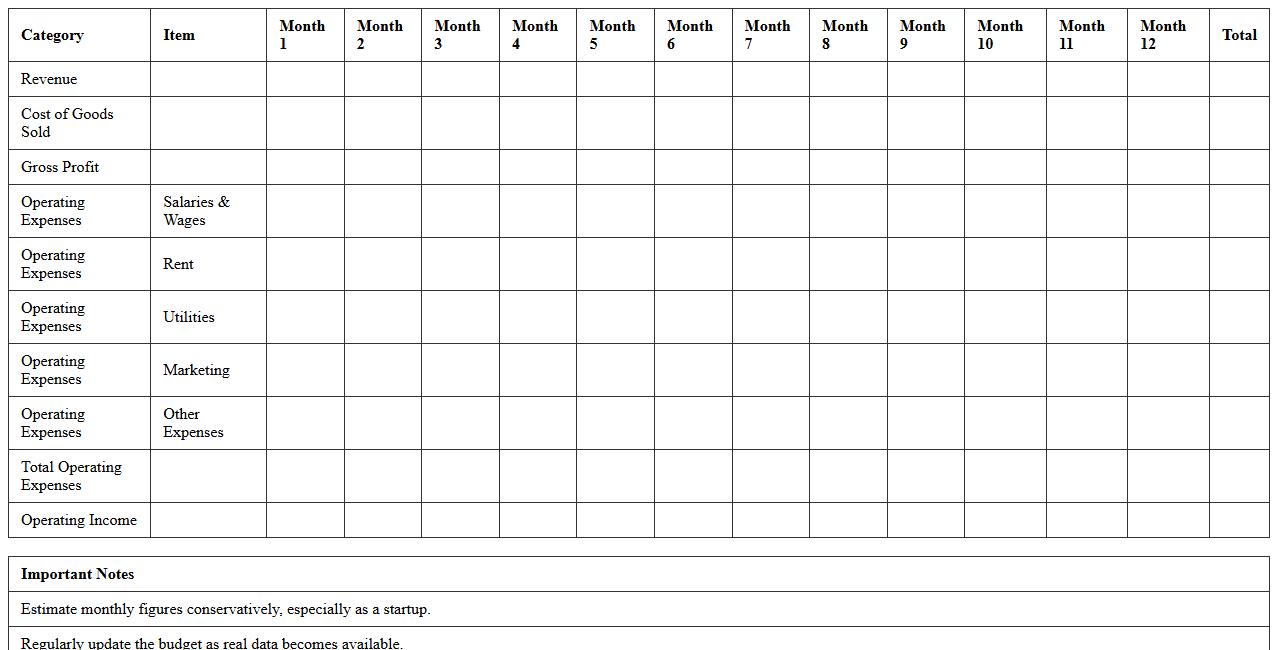 | Category | Item | Month 1 | Month 2 | Month 3 | Month 4 | Month 5 | Month 6 | Month 7 | Month 8 | Month 9 | Month 10 | Month 11 | Month 12 | Total |
|---|---|---|---|---|---|---|---|---|---|---|---|---|---|---|
| Revenue | | | | | | | | | | | | | | |
| Cost of Goods Sold | | | | | | | | | | | | | | |
| Gross Profit | | | | | | | | | | | | | | |
| Operating Expenses | Salaries & Wages | | | | | | | | | | | | | |
| Operating Expenses | Rent | | | | | | | | | | | | | |
| Operating Expenses | Utilities | | | | | | | | | | | | | |
| Operating Expenses | Marketing | | | | | | | | | | | | | |
| Operating Expenses | Other Expenses | | | | | | | | | | | | | |
| Total Operating Expenses | | | | | | | | | | | | | | |
| Operating Income | | | | | | | | | | | | | | |

| Important Notes |
|---|
| Estimate monthly figures conservatively, especially as a startup. |
| Regularly update the budget as real data becomes available. |